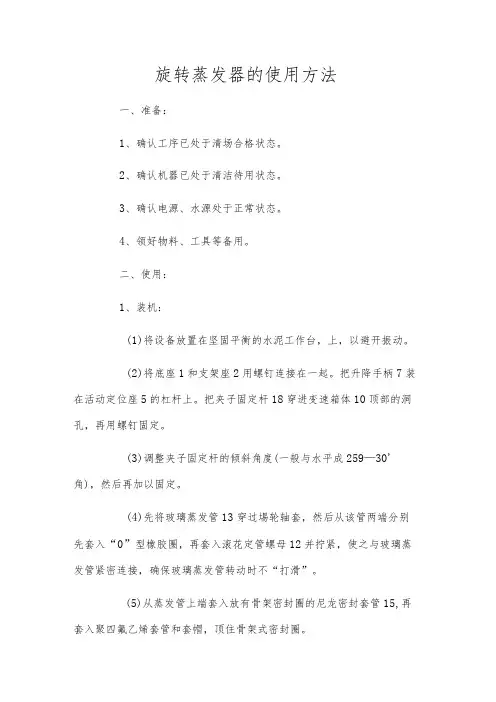 旋转蒸发器的使用方法

一、准备：

1、确认工序已处于清场合格状态。

2、确认机器已处于清洁待用状态。

3、确认电源、水源处于正常状态。

4、领好物料、工具等备用。

二、使用：

1、装机：

(1)将设备放置在坚固平衡的水泥工作台，上，以避开振动。

(2)将底座1和支架座2用螺钉连接在一起。把升降手柄7装在活动定位座5的杠杆上。把夹子固定杆18穿进变速箱体10顶部的洞孔，再用螺钉固定。

(3)调整夹子固定杆的倾斜角度(一般与水平成259—30’角)，然后再加以固定。

(4)先将玻璃蒸发管13穿过塌轮轴套，然后从该管两端分别先套入“0”型橡胶圈，再套入滚花定管螺母12并拧紧，使之与玻璃蒸发管紧密连接，确保玻璃蒸发管转动时不“打滑”。

(5)从蒸发管上端套入放有骨架密封圈的尼龙密封套管15,再套入聚四氟乙烯套管和套帽，顶住骨架式密封圈。